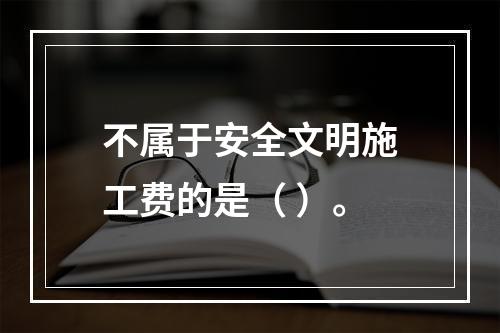 不属于安全文明施工费的是（）。